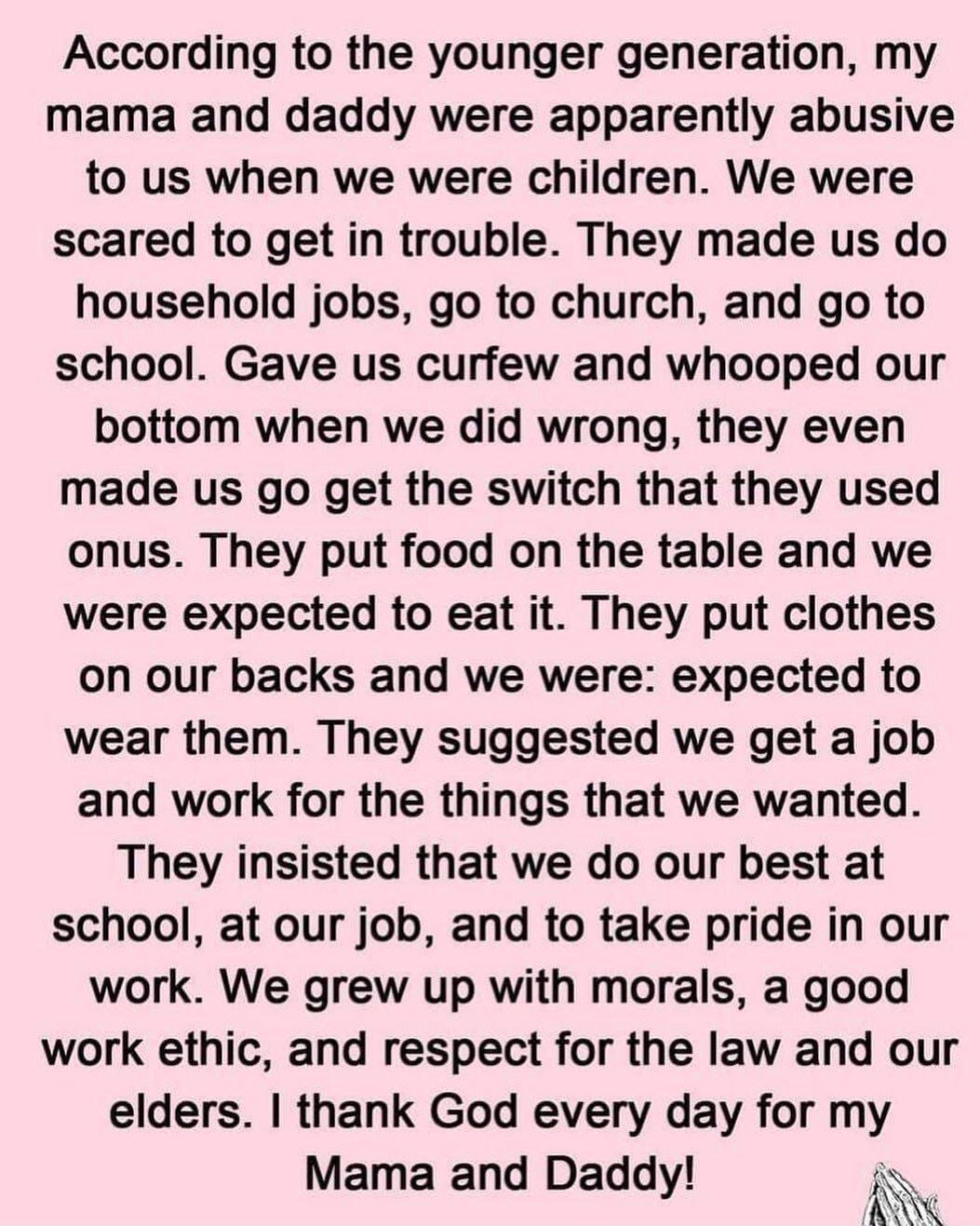 According to the younger generation, my mama and daddy were apparently abusive to us when we were children. We were scared to get in trouble. They made us do household jobs, go to church, and go to school. Gave us curfew and whooped our bottom when we did wrong, they even made us go get the switch that they used onus. They put food on the table and we were expected to eat it. They put clothes on our backs and we were: expected to wear them. They suggested we get a job and work for the things that we wanted. They insisted that we do our best at school, at our job, and to take pride in our work. We grew up with morals, a good work ethic, and respect for the law and our elders. I thank God every day for my Mama and Daddy!